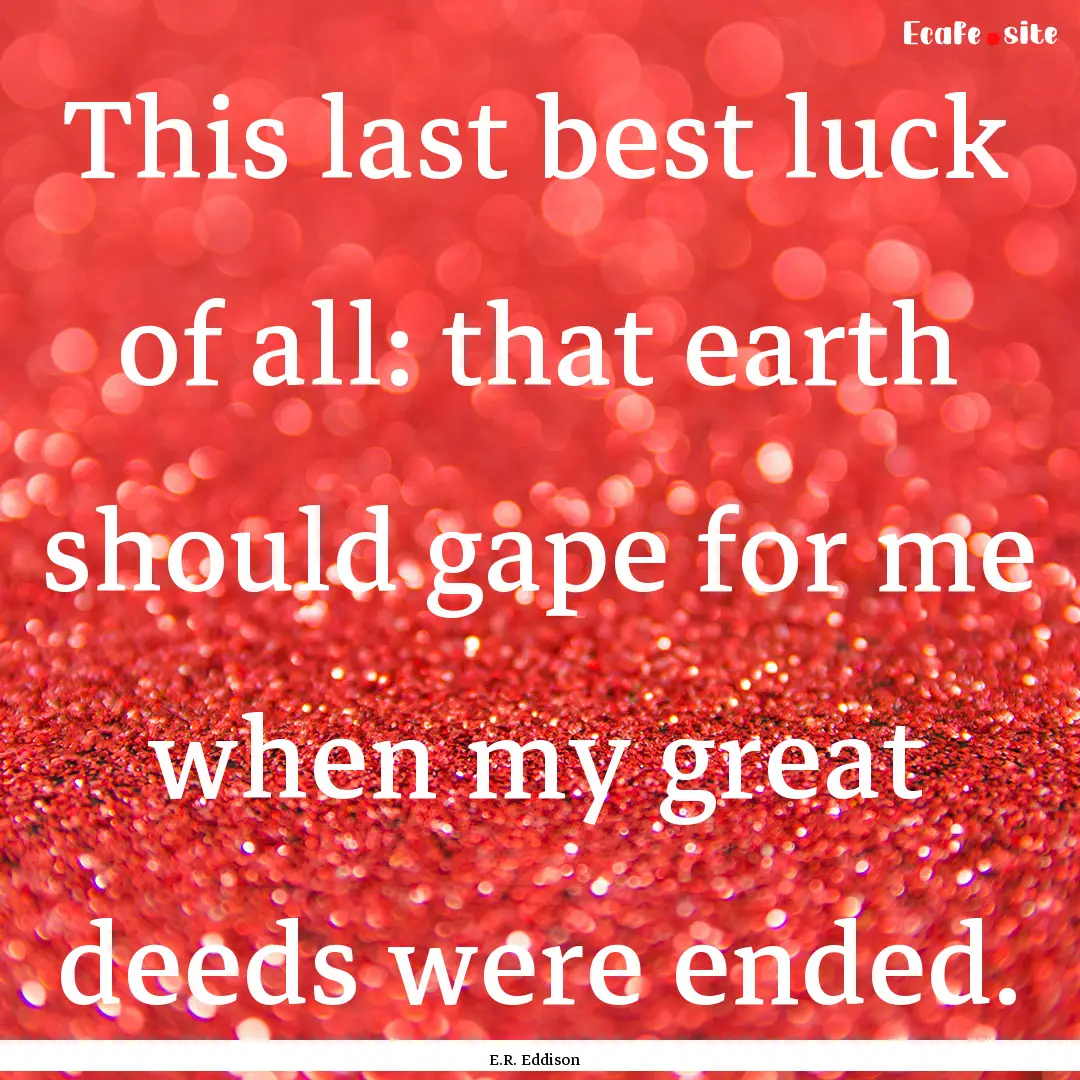 Ecafe.site

This last best luck of all: that earth should gape for me when my great deeds were ended.

E.R. Eddison